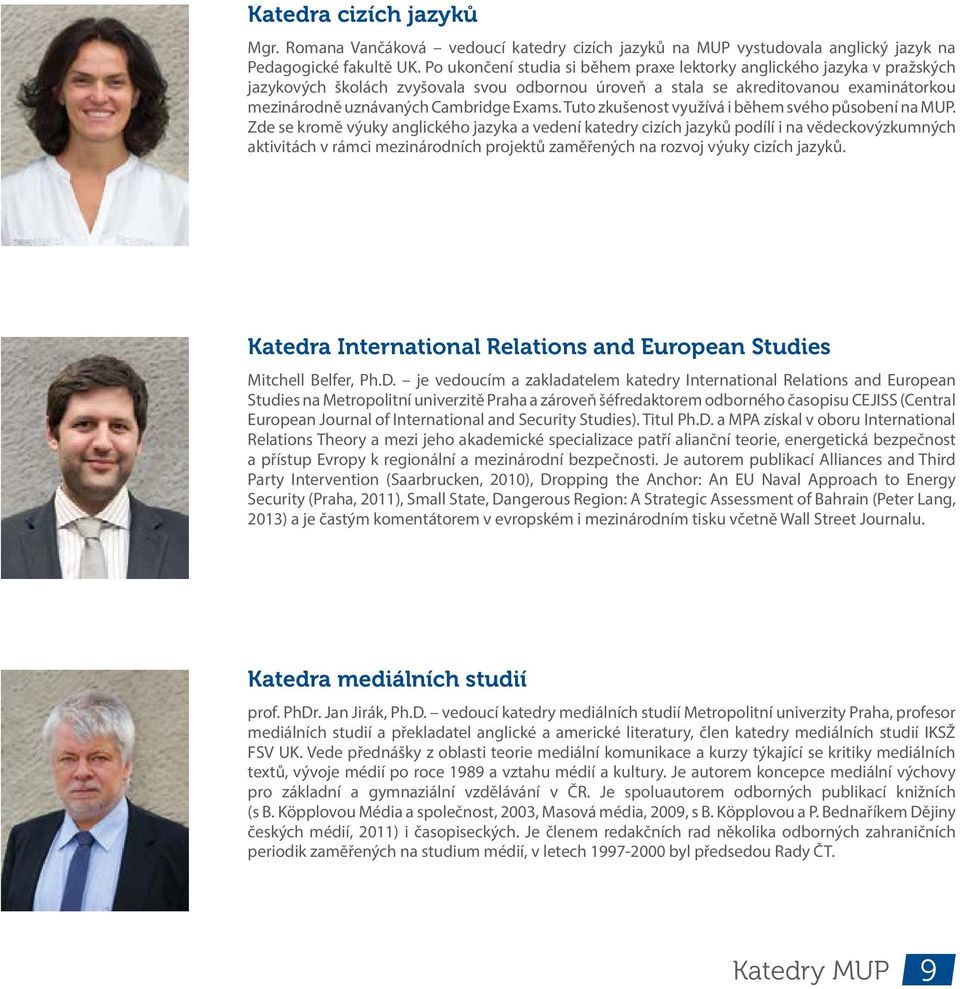 Katedra cizích jazyků

Mgr. Romana Vančáková – vedoucí katedry cizích jazyků na MUP vystudovala anglický jazyk na Pedagogické fakultě UK. Po ukončení studia si během praxe lektorky anglického jazyka v pražských jazykových školách zvyšovala svou odbornou úroveň a stala se akreditovanou examinátorkou mezinárodně uznávaných Cambridge Exams. Tuto zkušenost využívá i během svého působení na MUP. Zde se kromě výuky anglického jazyka a vedení katedry cizích jazyků podílí i na vědeckovýzkumných aktivitách v rámci mezinárodních projektů zaměřených na rozvoj výuky cizích jazyků.

Katedra International Relations and European Studies

Mitchell Belfer, Ph.D. – je vedoucím a zakladatelem katedry International Relations and European Studies na Metropolitní univerzitě Praha a zároveň šéfredaktorem odborného časopisu CEJISS (Central European Journal of International and Security Studies). Titul Ph.D. a MPA získal v oboru International Relations Theory a mezi jeho akademické specializace patří alianční teorie, energetická bezpečnost a přístup Evropy k regionální a mezinárodní bezpečnosti. Je autorem publikací Alliances and Third Party Intervention (Saarbrucken, 2010), Dropping the Anchor: An EU Naval Approach to Energy Security (Praha, 2011), Small State, Dangerous Region: A Strategic Assessment of Bahrain (Peter Lang, 2013) a je častým komentátorem v evropském i mezinárodním tisku včetně Wall Street Journalu.

Katedra mediálních studií

prof. PhDr. Jan Jirák, Ph.D. – vedoucí katedry mediálních studií Metropolitní univerzity Praha, profesor mediálních studií a překladatel anglické a americké literatury, člen katedry mediálních studií IKSŽ FSV UK. Vede přednášky z oblasti teorie mediální komunikace a kurzy týkající se kritiky mediálních textů, vývoje médií po roce 1989 a vztahu médií a kultury. Je autorem koncepce mediální výchovy pro základní a gymnaziální vzdělávání v ČR. Je spoluautorem odborných publikací knižních (s B. Köpplovou Média a společnost, 2003, Masová média, 2009, s B. Köpplovou a P. Bednaříkem Dějiny českých médií, 2011) i časopiseckých. Je členem redakčních rad několika odborných zahraničních periodik zaměřených na studium médií, v letech 1997-2000 byl předsedou Rady ČT.

Katedry MUP 9